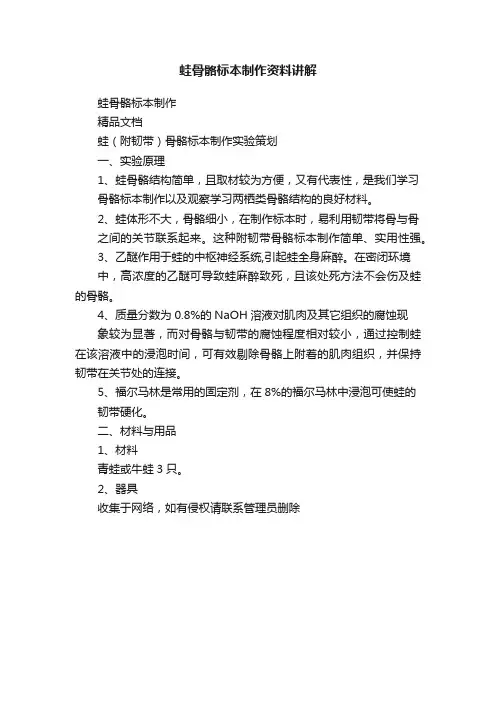 蛙骨骼标本制作资料讲解

蛙骨骼标本制作

精品文档

蛙（附韧带）骨骼标本制作实验策划

一、实验原理

1、蛙骨骼结构简单，且取材较为方便，又有代表性，是我们学习骨骼标本制作以及观察学习两栖类骨骼结构的良好材料。

2、蛙体形不大，骨骼细小，在制作标本时，易利用韧带将骨与骨之间的关节联系起来。这种附韧带骨骼标本制作简单、实用性强。

3、乙醚作用于蛙的中枢神经系统,引起蛙全身麻醉。在密闭环境中，高浓度的乙醚可导致蛙麻醉致死，且该处死方法不会伤及蛙的骨骼。

4、质量分数为 0.8%的 NaOH 溶液对肌肉及其它组织的腐蚀现象较为显著，而对骨骼与韧带的腐蚀程度相对较小，通过控制蛙在该溶液中的浸泡时间，可有效剔除骨骼上附着的肌肉组织，并保持韧带在关节处的连接。

5、福尔马林是常用的固定剂，在 8%的福尔马林中浸泡可使蛙的韧带硬化。

二、材料与用品

1、材料

青蛙或牛蛙 3 只。

2、器具

收集于网络，如有侵权请联系管理员删除